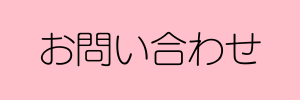 お問い合わせ